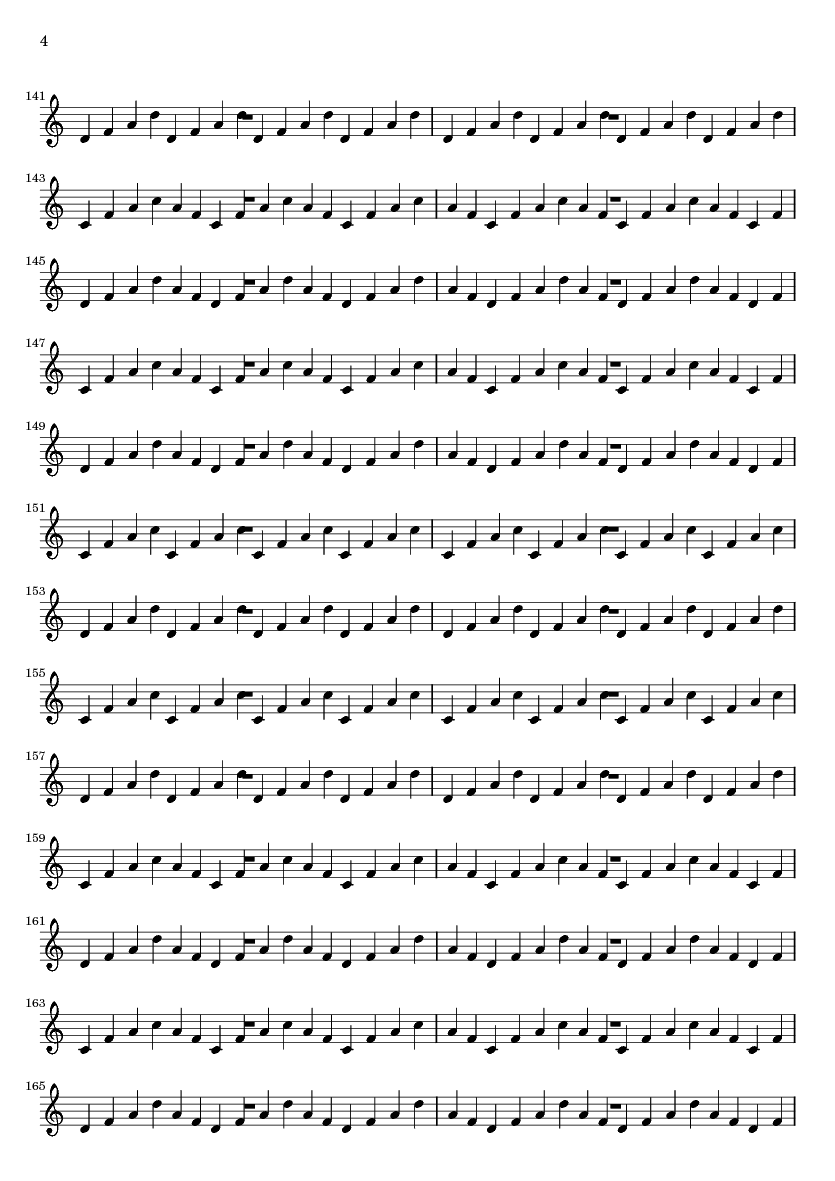 4

141

143

145

147

149

151

153

155

157

159

161

163

165